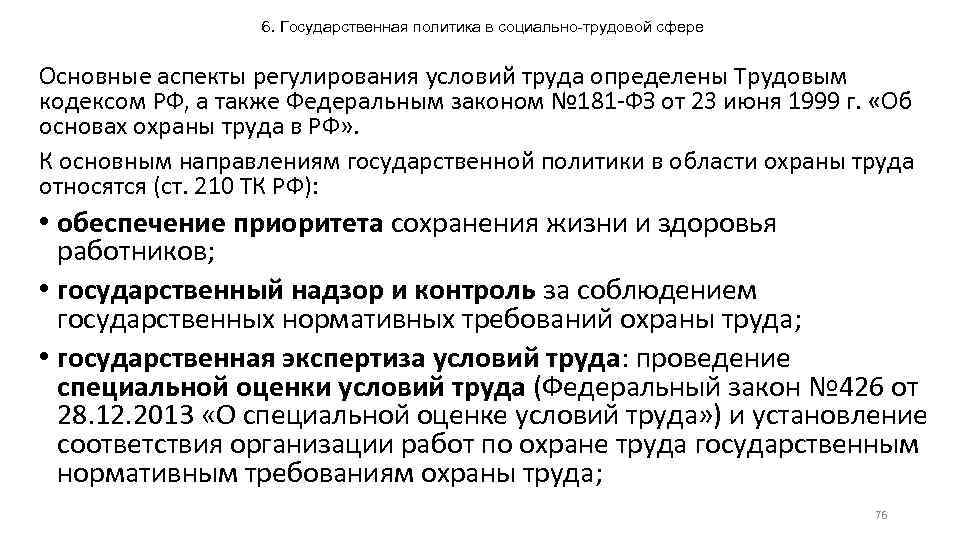 6. Государственная политика в социально-трудовой сфере

Основные аспекты регулирования условий труда определены Трудовым кодексом РФ, а также Федеральным законом №181-ФЗ от 23 июня 1999 г. «Об основах охраны труда в РФ».

К основным направлениям государственной политики в области охраны труда относятся (ст. 210 ТК РФ):

• обеспечение приоритета сохранения жизни и здоровья работников;

• государственный надзор и контроль за соблюдением государственных нормативных требований охраны труда;

• государственная экспертиза условий труда: проведение специальной оценки условий труда (Федеральный закон №426 от 28.12.2013 «О специальной оценке условий труда») и установление соответствия организации работ по охране труда государственным нормативным требованиям охраны труда;

76